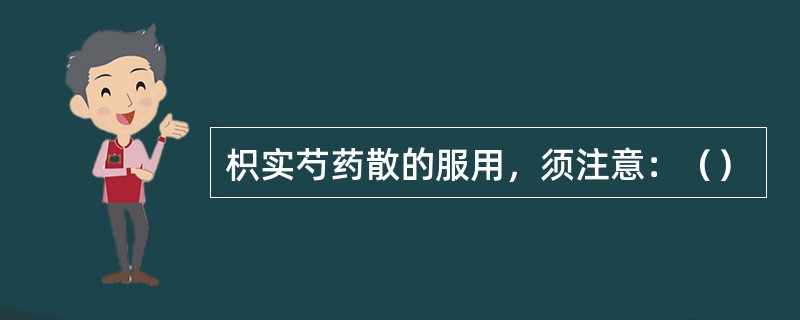 枳实芍药散的服用，须注意：（）